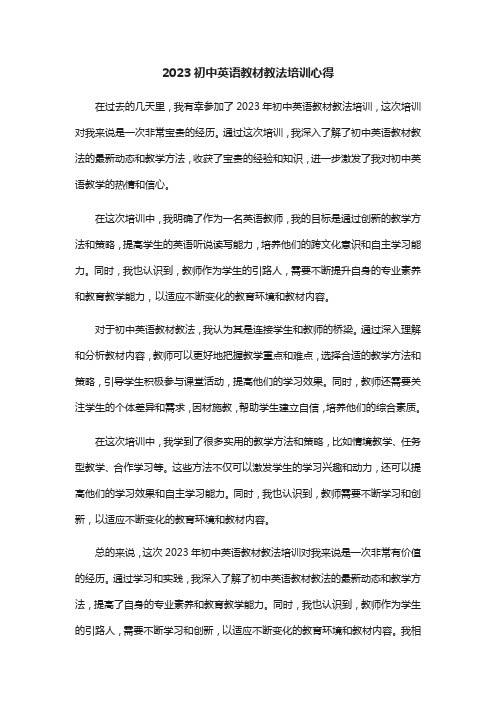 2023 初中英语教材教法培训心得

在过去的几天里，我有幸参加了 2023 年初中英语教材教法培训，这次培训对我来说是一次非常宝贵的经历。通过这次培训，我深入了解了初中英语教材教法的最新动态和教学方法，收获了宝贵的经验和知识，进一步激发了我对初中英语教学的热情和信心。

在这次培训中，我明确了作为一名英语教师，我的目标是通过创新的教学方法和策略，提高学生的英语听说读写能力，培养他们的跨文化意识和自主学习能力。同时，我也认识到，教师作为学生的引路人，需要不断提升自身的专业素养和教育教学能力，以适应不断变化的教育环境和教材内容。

对于初中英语教材教法，我认为其是连接学生和教师的桥梁。通过深入理解和分析教材内容，教师可以更好地把握教学重点和难点，选择合适的教学方法和策略，引导学生积极参与课堂活动，提高他们的学习效果。同时，教师还需要关注学生的个体差异和需求，因材施教，帮助学生建立自信，培养他们的综合素质。

在这次培训中，我学到了很多实用的教学方法和策略，比如情境教学、任务型教学、合作学习等。这些方法不仅可以激发学生的学习兴趣和动力，还可以提高他们的学习效果和自主学习能力。同时，我也认识到，教师需要不断学习和创新，以适应不断变化的教育环境和教材内容。

总的来说，这次 2023 年初中英语教材教法培训对我来说是一次非常有价值的经历。通过学习和实践，我深入了解了初中英语教材教法的最新动态和教学方法，提高了自身的专业素养和教育教学能力。同时，我也认识到，教师作为学生的引路人，需要不断学习和创新，以适应不断变化的教育环境和教材内容。我相